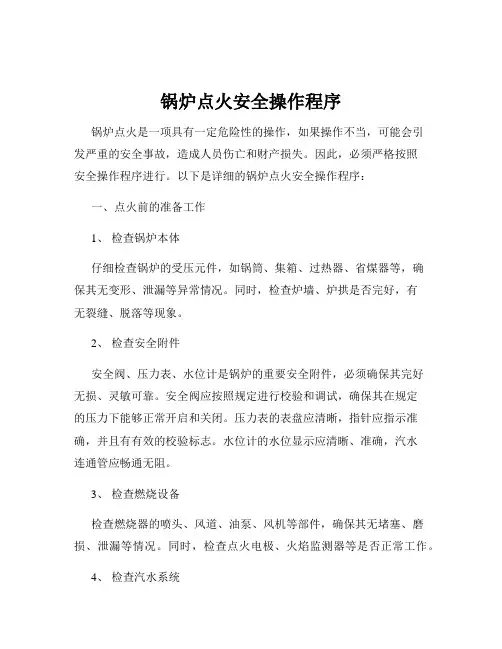 锅炉点火安全操作程序

锅炉点火是一项具有一定危险性的操作，如果操作不当，可能会引发严重的安全事故，造成人员伤亡和财产损失。因此，必须严格按照安全操作程序进行。以下是详细的锅炉点火安全操作程序：

一、点火前的准备工作

1、 检查锅炉本体

仔细检查锅炉的受压元件，如锅筒、集箱、过热器、省煤器等，确保其无变形、泄漏等异常情况。同时，检查炉墙、炉拱是否完好，有无裂缝、脱落等现象。

2、 检查安全附件

安全阀、压力表、水位计是锅炉的重要安全附件，必须确保其完好无损、灵敏可靠。安全阀应按照规定进行校验和调试，确保其在规定的压力下能够正常开启和关闭。压力表的表盘应清晰，指针应指示准确，并且有有效的校验标志。水位计的水位显示应清晰、准确，汽水连通管应畅通无阻。

3、 检查燃烧设备

检查燃烧器的喷头、风道、油泵、风机等部件，确保其无堵塞、磨损、泄漏等情况。同时，检查点火电极、火焰监测器等是否正常工作。

4、 检查汽水系统